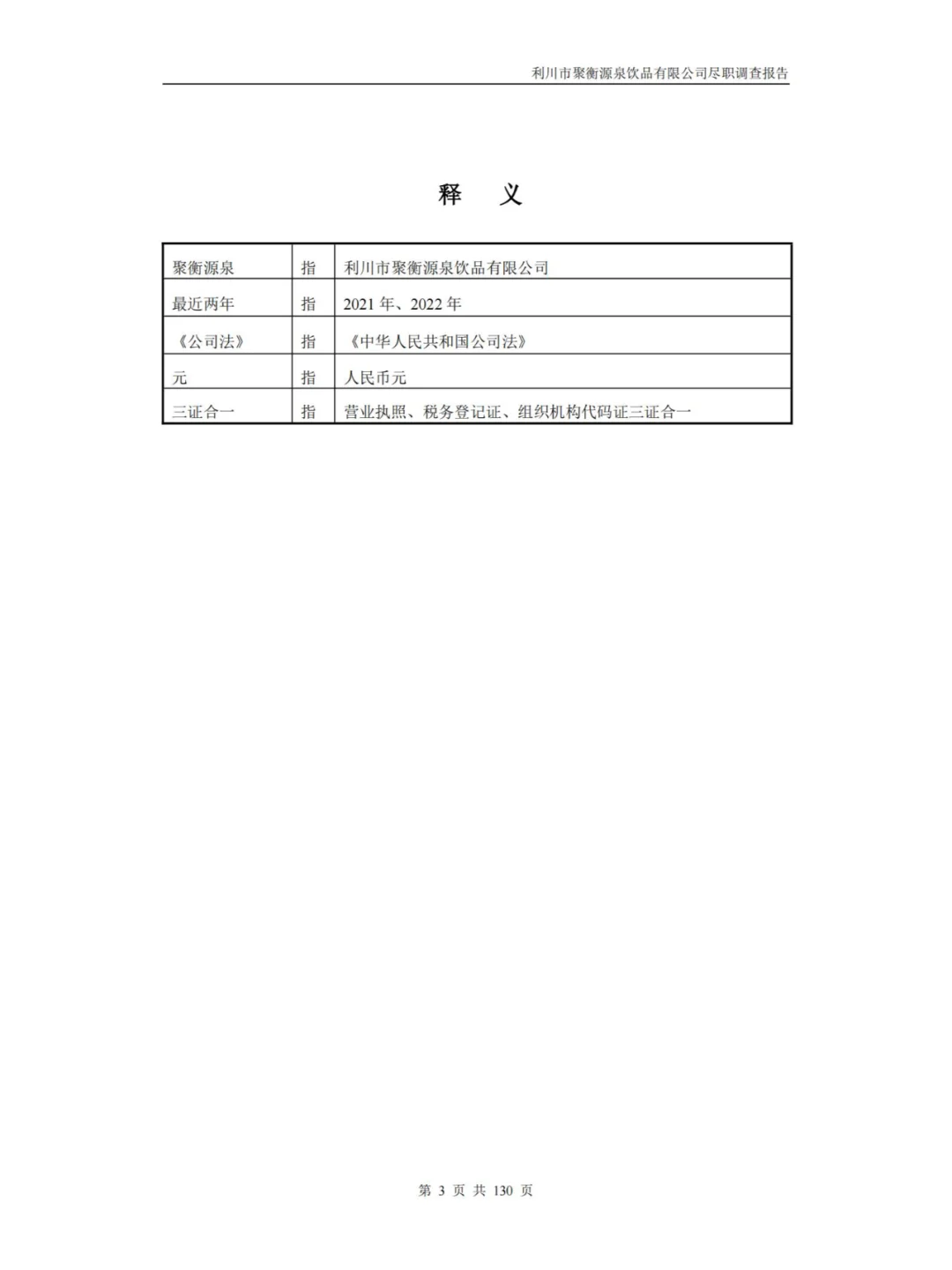 利川市聚衡源泉饮品有限公司尽职调查报告

释　义

| 聚衡源泉 | 指 | 利川市聚衡源泉饮品有限公司 |
|---|---|---|
| 最近两年 | 指 | 2021 年、2022 年 |
| 《公司法》 | 指 | 《中华人民共和国公司法》 |
| 元 | 指 | 人民币元 |
| 三证合一 | 指 | 营业执照、税务登记证、组织机构代码证三证合一 |

第 3 页 共 130 页